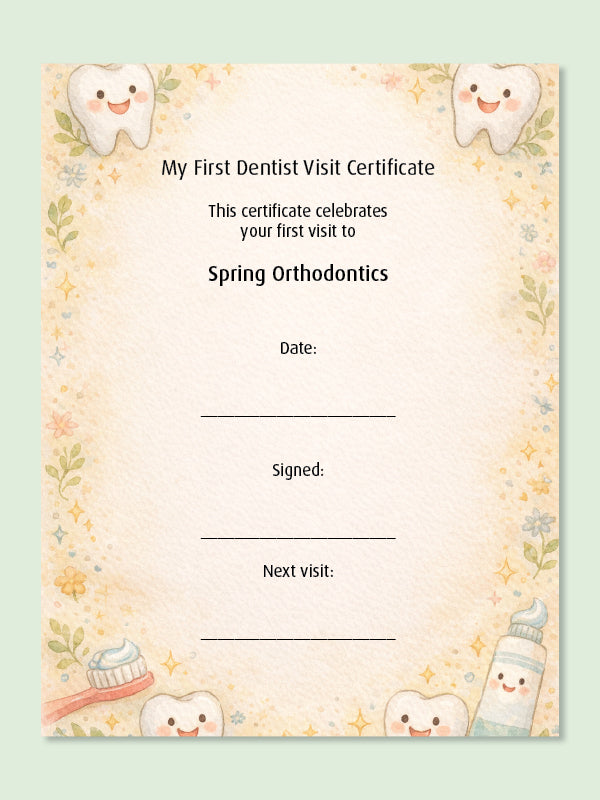 My First Dentist Visit Certificate

This certificate celebrates your first visit to

Spring Orthodontics

Date:

____

Signed:

____

Next visit:

____